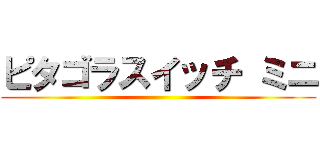 ピタゴラスイッチ ミニ